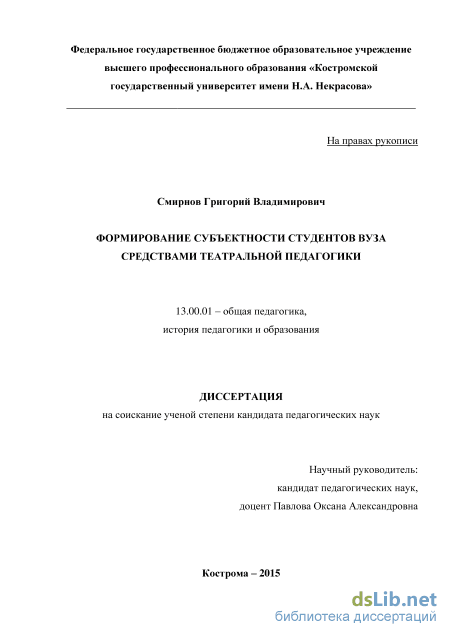 Федеральное государственное бюджетное образовательное учреждение высшего профессионального образования «Костромской государственный университет имени Н.А. Некрасова»

На правах рукописи

Смирнов Григорий Владимирович

ФОРМИРОВАНИЕ СУБЪЕКТНОСТИ СТУДЕНТОВ ВУЗА СРЕДСТВАМИ ТЕАТРАЛЬНОЙ ПЕДАГОГИКИ

13.00.01 – общая педагогика,
история педагогики и образования

ДИССЕРТАЦИЯ
на соискание ученой степени кандидата педагогических наук

Научный руководитель:
кандидат педагогических наук,
доцент Павлова Оксана Александровна

Кострома – 2015

dsLib.net
библиотека диссертаций